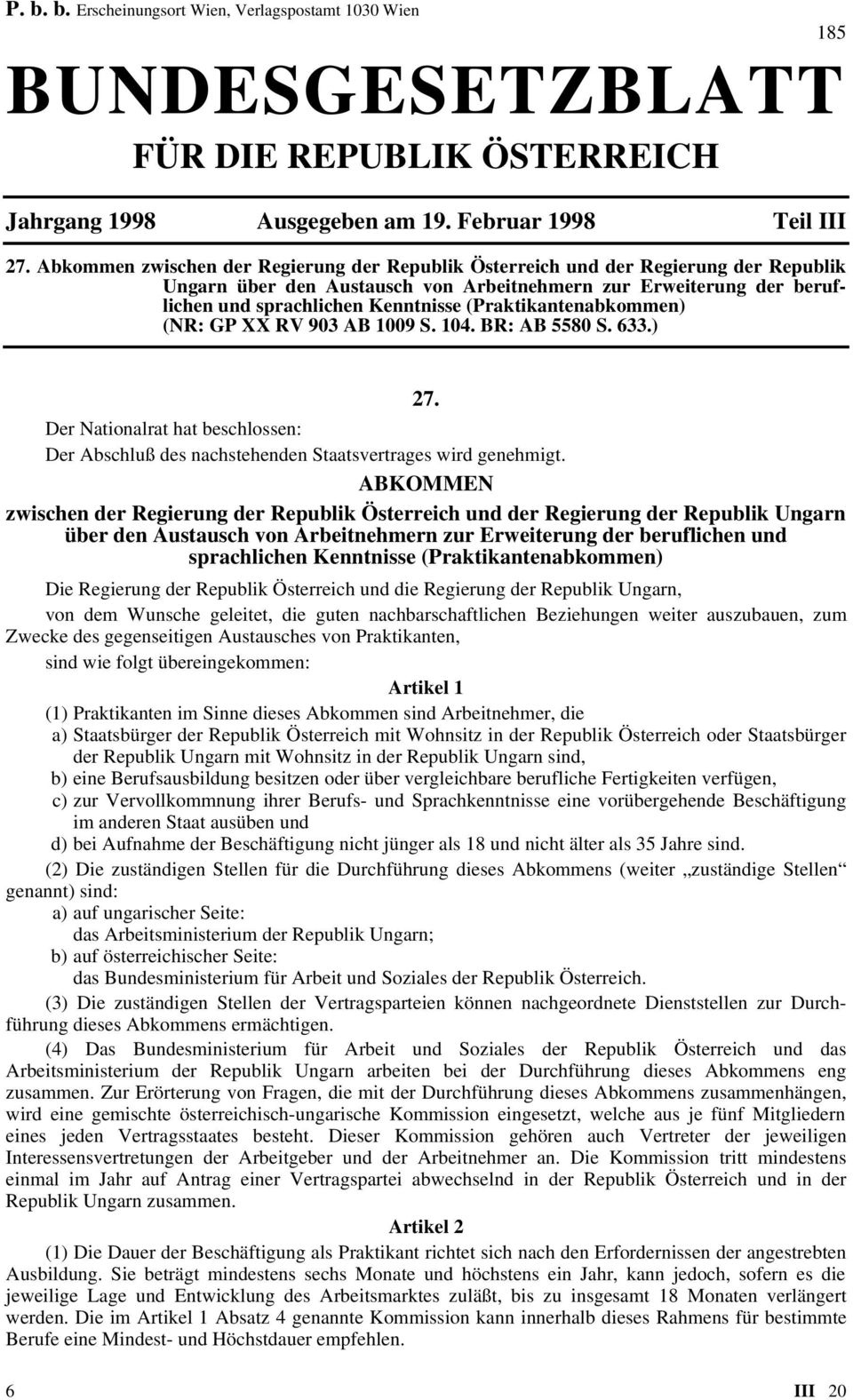 P. b. b. Erscheinungsort Wien, Verlagspostamt 1030 Wien

185

BUNDESGESETZBLATT
FÜR DIE REPUBLIK ÖSTERREICH

Jahrgang 1998 Ausgegeben am 19. Februar 1998 Teil III

27. Abkommen zwischen der Regierung der Republik Österreich und der Regierung der Republik Ungarn über den Austausch von Arbeitnehmern zur Erweiterung der beruflichen und sprachlichen Kenntnisse (Praktikantenabkommen) (NR: GP XX RV 903 AB 1009 S. 104. BR: AB 5580 S. 633.)

27.

Der Nationalrat hat beschlossen:

Der Abschluß des nachstehenden Staatsvertrages wird genehmigt.

ABKOMMEN

zwischen der Regierung der Republik Österreich und der Regierung der Republik Ungarn über den Austausch von Arbeitnehmern zur Erweiterung der beruflichen und sprachlichen Kenntnisse (Praktikantenabkommen)

Die Regierung der Republik Österreich und die Regierung der Republik Ungarn,

von dem Wunsche geleitet, die guten nachbarschaftlichen Beziehungen weiter auszubauen, zum Zwecke des gegenseitigen Austausches von Praktikanten,

sind wie folgt übereingekommen:

Artikel 1

(1) Praktikanten im Sinne dieses Abkommen sind Arbeitnehmer, die

a) Staatsbürger der Republik Österreich mit Wohnsitz in der Republik Österreich oder Staatsbürger der Republik Ungarn mit Wohnsitz in der Republik Ungarn sind,

b) eine Berufsausbildung besitzen oder über vergleichbare berufliche Fertigkeiten verfügen,

c) zur Vervollkommnung ihrer Berufs- und Sprachkenntnisse eine vorübergehende Beschäftigung im anderen Staat ausüben und

d) bei Aufnahme der Beschäftigung nicht jünger als 18 und nicht älter als 35 Jahre sind.

(2) Die zuständigen Stellen für die Durchführung dieses Abkommens (weiter „zuständige Stellen“ genannt) sind:

a) auf ungarischer Seite:
das Arbeitsministerium der Republik Ungarn;

b) auf österreichischer Seite:
das Bundesministerium für Arbeit und Soziales der Republik Österreich.

(3) Die zuständigen Stellen der Vertragsparteien können nachgeordnete Dienststellen zur Durchführung dieses Abkommens ermächtigen.

(4) Das Bundesministerium für Arbeit und Soziales der Republik Österreich und das Arbeitsministerium der Republik Ungarn arbeiten bei der Durchführung dieses Abkommens eng zusammen. Zur Erörterung von Fragen, die mit der Durchführung dieses Abkommens zusammenhängen, wird eine gemischte österreichisch-ungarische Kommission eingesetzt, welche aus je fünf Mitgliedern eines jeden Vertragsstaates besteht. Dieser Kommission gehören auch Vertreter der jeweiligen Interessensvertretungen der Arbeitgeber und der Arbeitnehmer an. Die Kommission tritt mindestens einmal im Jahr auf Antrag einer Vertragspartei abwechselnd in der Republik Österreich und in der Republik Ungarn zusammen.

Artikel 2

(1) Die Dauer der Beschäftigung als Praktikant richtet sich nach den Erfordernissen der angestrebten Ausbildung. Sie beträgt mindestens sechs Monate und höchstens ein Jahr, kann jedoch, sofern es die jeweilige Lage und Entwicklung des Arbeitsmarktes zuläßt, bis zu insgesamt 18 Monaten verlängert werden. Die im Artikel 1 Absatz 4 genannte Kommission kann innerhalb dieses Rahmens für bestimmte Berufe eine Mindest- und Höchstdauer empfehlen.

6 III 20